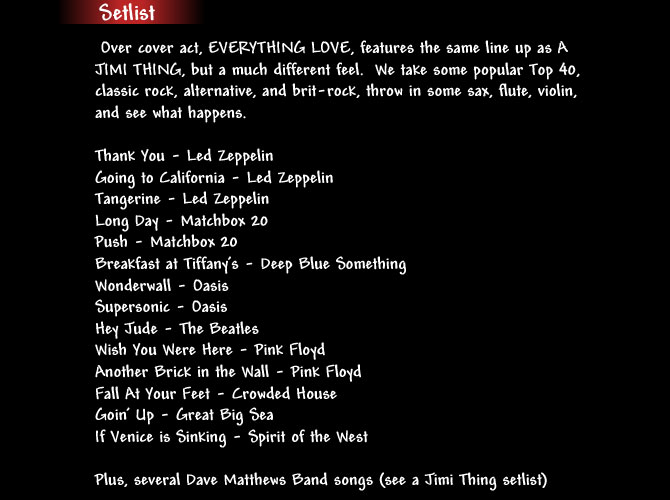 Setlist

Over cover act, EVERYTHING LOVE, features the same line up as A JIMI THING, but a much different feel. We take some popular Top 40, classic rock, alternative, and brit-rock, throw in some sax, flute, violin, and see what happens.

Thank You - Led Zeppelin
Going to California - Led Zeppelin
Tangerine - Led Zeppelin
Long Day - Matchbox 20
Push - Matchbox 20
Breakfast at Tiffany's - Deep Blue Something
Wonderwall - Oasis
Supersonic - Oasis
Hey Jude - The Beatles
Wish You Were Here - Pink Floyd
Another Brick in the Wall - Pink Floyd
Fall At Your Feet - Crowded House
Goin' Up - Great Big Sea
If Venice is Sinking - Spirit of the West

Plus, several Dave Matthews Band songs (see a Jimi Thing setlist)